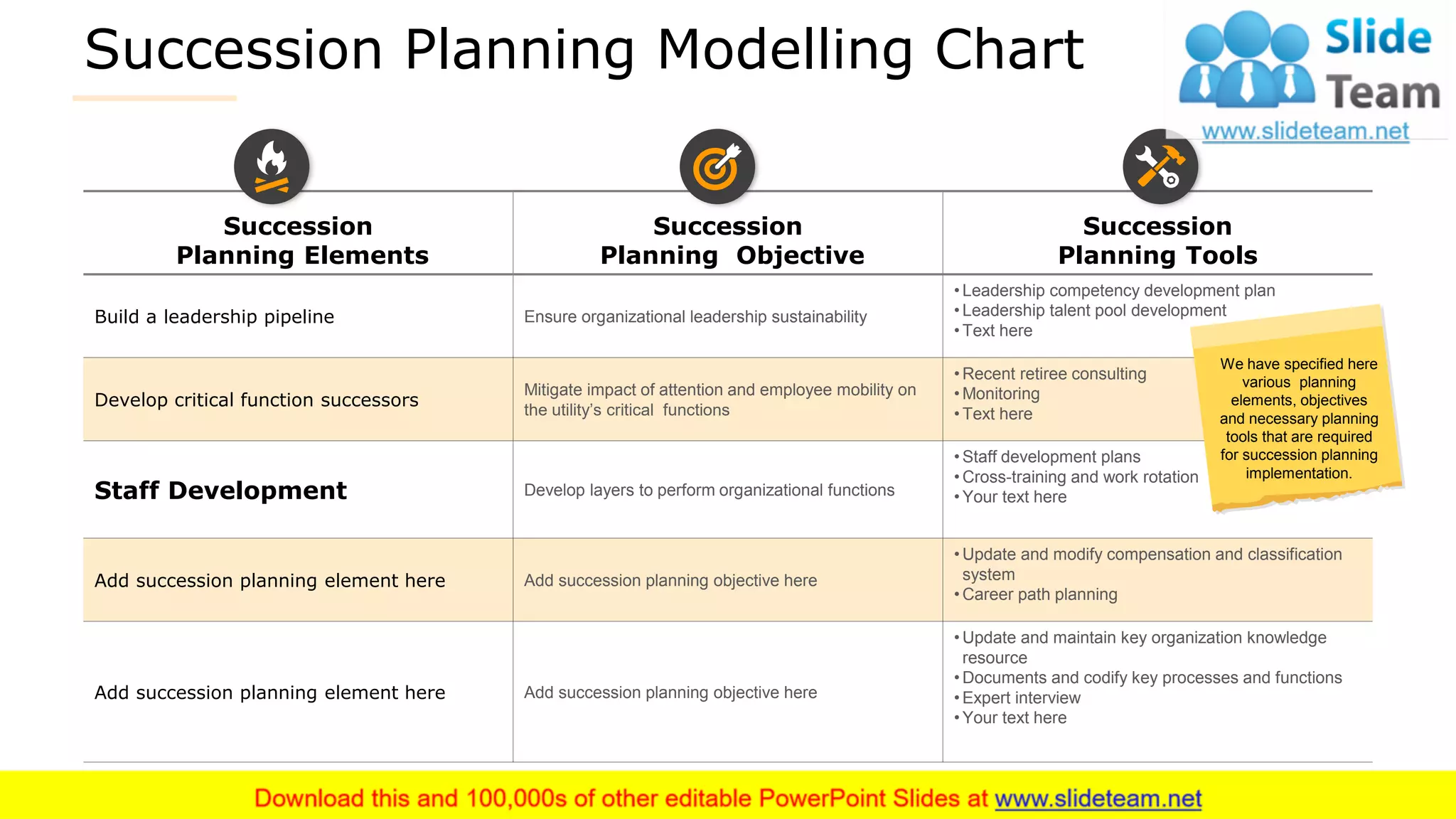 Succession Planning Modelling Chart

Slide Team
www.slideteam.net

| Succession Planning Elements | Succession Planning Objective | Succession Planning Tools |
|---|---|---|
| Build a leadership pipeline | Ensure organizational leadership sustainability | • Leadership competency development plan • Leadership talent pool development • Text here |
| Develop critical function successors | Mitigate impact of attention and employee mobility on the utility's critical functions | • Recent retiree consulting • Monitoring • Text here |
| Staff Development | Develop layers to perform organizational functions | • Staff development plans • Cross-training and work rotation • Your text here |
| Add succession planning element here | Add succession planning objective here | • Update and modify compensation and classification system • Career path planning |
| Add succession planning element here | Add succession planning objective here | • Update and maintain key organization knowledge resource • Documents and codify key processes and functions • Expert interview • Your text here |

We have specified here various planning elements, objectives and necessary planning tools that are required for succession planning implementation.

Download this and 100,000s of other editable PowerPoint Slides at www.slideteam.net